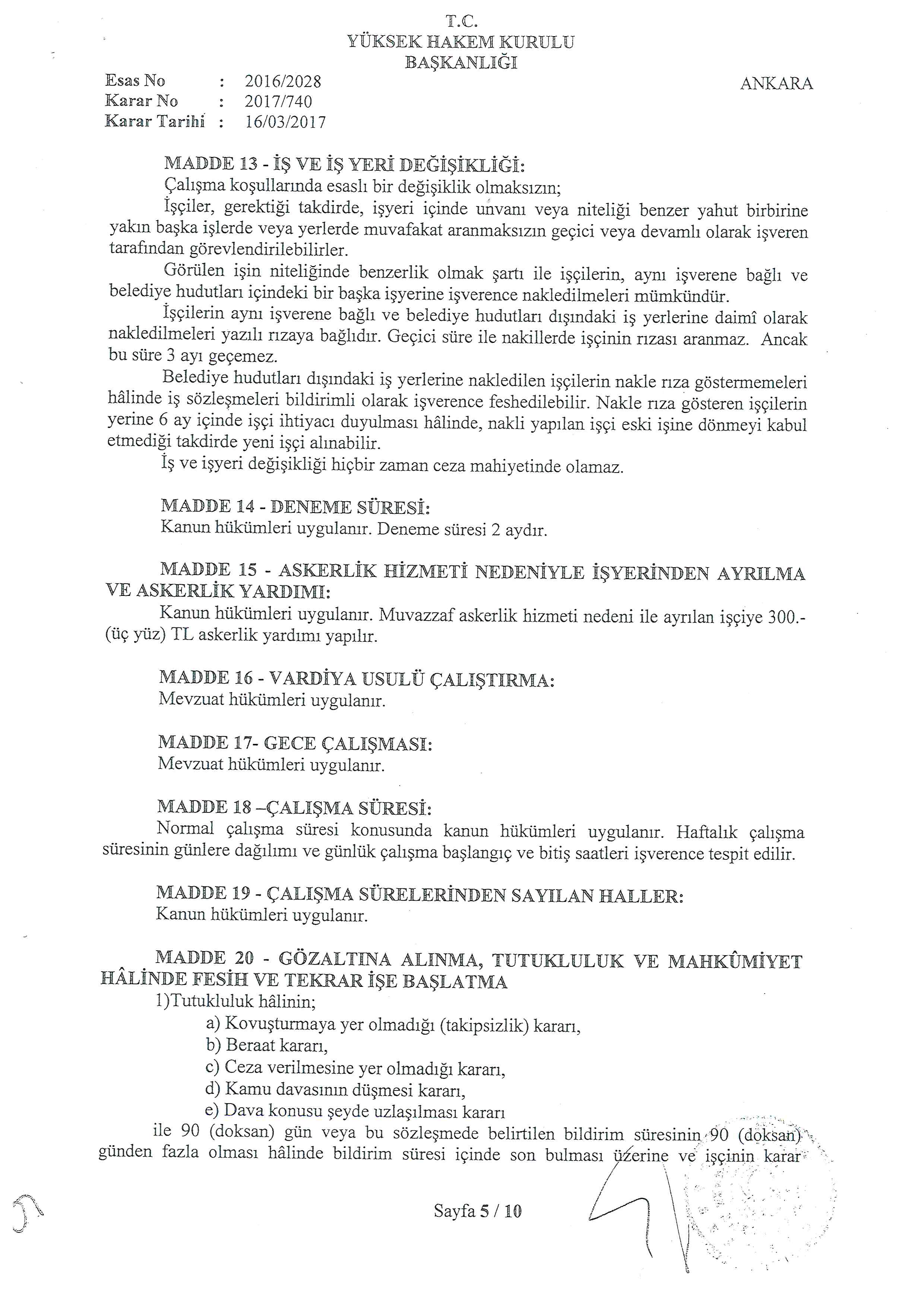 T.C.
YÜKSEK HAKEM KURULU
BAŞKANLIĞI

Esas No : 2016/2028
Karar No : 2017/740
Karar Tarihi : 16/03/2017

ANKARA

MADDE 13 - İŞ VE İŞ YERİ DEĞİŞİKLİĞİ:
Çalışma koşullarında esaslı bir değişiklik olmaksızın;

İşçiler, gerektiği takdirde, işyeri içinde unvanı veya niteliği benzer yahut birbirine yakın başka işlerde veya yerlerde muvafakat aranmaksızın geçici veya devamlı olarak işveren tarafından görevlendirilebilirler.

Görülen işin niteliğinde benzerlik olmak şartı ile işçilerin, aynı işverene bağlı ve belediye hudutları içindeki bir başka işyerine işverence nakledilmeleri mümkündür.

İşçilerin aynı işverene bağlı ve belediye hudutları dışındaki iş yerlerine daimî olarak nakledilmeleri yazılı rızaya bağlıdır. Geçici süre ile nakillerde işçinin rızası aranmaz. Ancak bu süre 3 ayı geçemez.

Belediye hudutları dışındaki iş yerlerine nakledilen işçilerin nakle rıza göstermemeleri hâlinde iş sözleşmeleri bildirimli olarak işverence feshedilebilir. Nakle rıza gösteren işçilerin yerine 6 ay içinde işçi ihtiyacı duyulması hâlinde, nakli yapılan işçi eski işine dönmeyi kabul etmediği takdirde yeni işçi alınabilir.

İş ve işyeri değişikliği hiçbir zaman ceza mahiyetinde olamaz.

MADDE 14 - DENEME SÜRESİ:
Kanun hükümleri uygulanır. Deneme süresi 2 aydır.

MADDE 15 - ASKERLİK HİZMETİ NEDENİYLE İŞYERİNDEN AYRILMA VE ASKERLİK YARDIMI:
Kanun hükümleri uygulanır. Muvazzaf askerlik hizmeti nedeni ile ayrılan işçiye 300.- (üç yüz) TL askerlik yardımı yapılır.

MADDE 16 - VARDİYA USULÜ ÇALIŞTIRMA:
Mevzuat hükümleri uygulanır.

MADDE 17- GECE ÇALIŞMASI:
Mevzuat hükümleri uygulanır.

MADDE 18 –ÇALIŞMA SÜRESİ:
Normal çalışma süresi konusunda kanun hükümleri uygulanır. Haftalık çalışma süresinin günlere dağılımı ve günlük çalışma başlangıç ve bitiş saatleri işverence tespit edilir.

MADDE 19 - ÇALIŞMA SÜRELERİNDEN SAYILAN HALLER:
Kanun hükümleri uygulanır.

MADDE 20 - GÖZALTINA ALINMA, TUTUKLULUK VE MAHKÛMİYET HÂLİNDE FESİH VE TEKRAR İŞE BAŞLATMA
1)Tutukluluk hâlinin;
a) Kovuşturmaya yer olmadığı (takipsizlik) kararı,
b) Beraat kararı,
c) Ceza verilmesine yer olmadığı kararı,
d) Kamu davasının düşmesi kararı,
e) Dava konusu şeyde uzlaşılması kararı
ile 90 (doksan) gün veya bu sözleşmede belirtilen bildirim süresinin 90 (doksan) günden fazla olması hâlinde bildirim süresi içinde son bulması üzerine ve işçinin karar

Sayfa 5 / 10